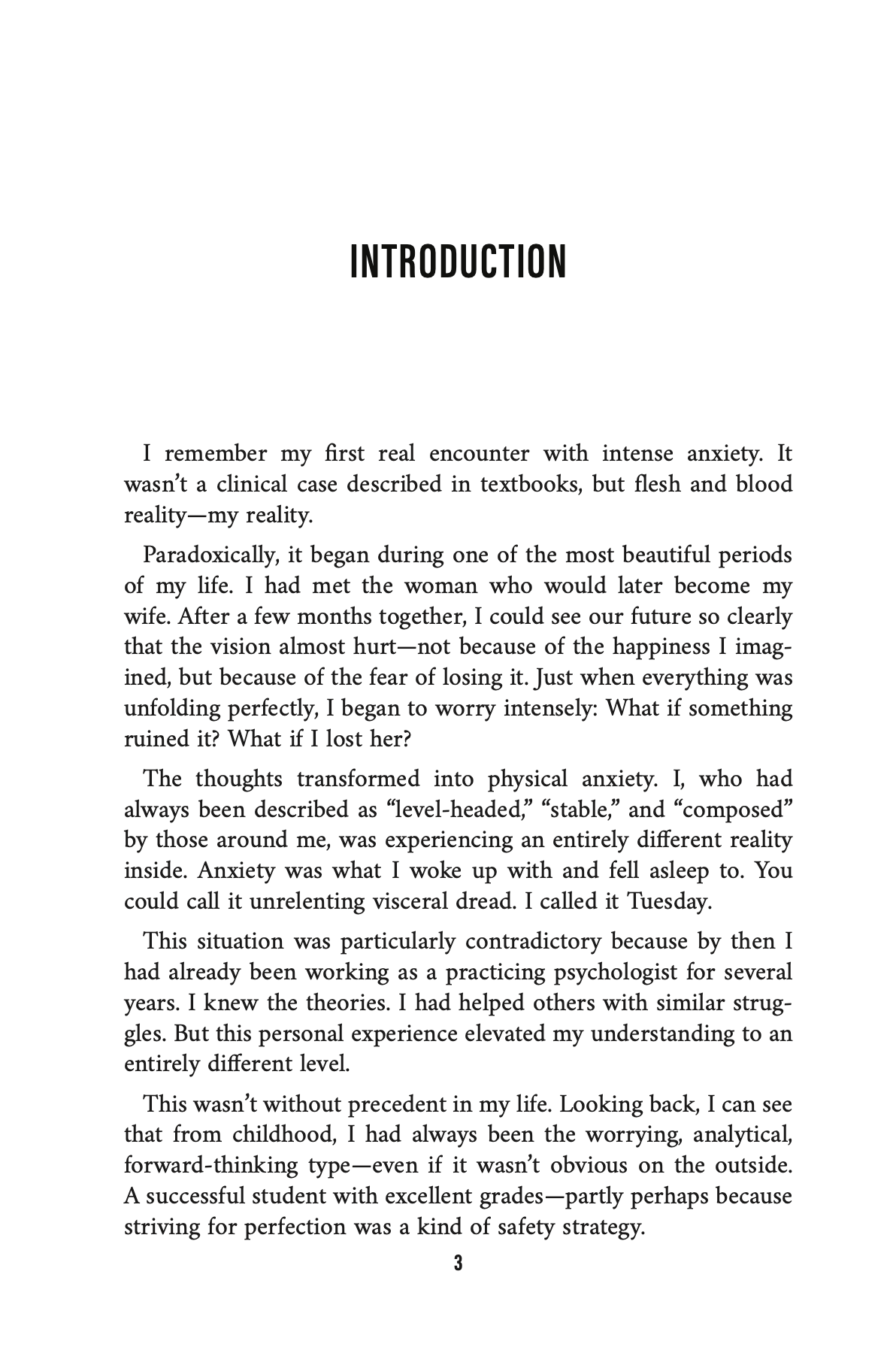 INTRODUCTION

I remember my first real encounter with intense anxiety. It wasn't a clinical case described in textbooks, but flesh and blood reality—my reality.

Paradoxically, it began during one of the most beautiful periods of my life. I had met the woman who would later become my wife. After a few months together, I could see our future so clearly that the vision almost hurt—not because of the happiness I imagined, but because of the fear of losing it. Just when everything was unfolding perfectly, I began to worry intensely: What if something ruined it? What if I lost her?

The thoughts transformed into physical anxiety. I, who had always been described as "level-headed," "stable," and "composed" by those around me, was experiencing an entirely different reality inside. Anxiety was what I woke up with and fell asleep to. You could call it unrelenting visceral dread. I called it Tuesday.

This situation was particularly contradictory because by then I had already been working as a practicing psychologist for several years. I knew the theories. I had helped others with similar struggles. But this personal experience elevated my understanding to an entirely different level.

This wasn't without precedent in my life. Looking back, I can see that from childhood, I had always been the worrying, analytical, forward-thinking type—even if it wasn't obvious on the outside. A successful student with excellent grades—partly perhaps because striving for perfection was a kind of safety strategy.

3